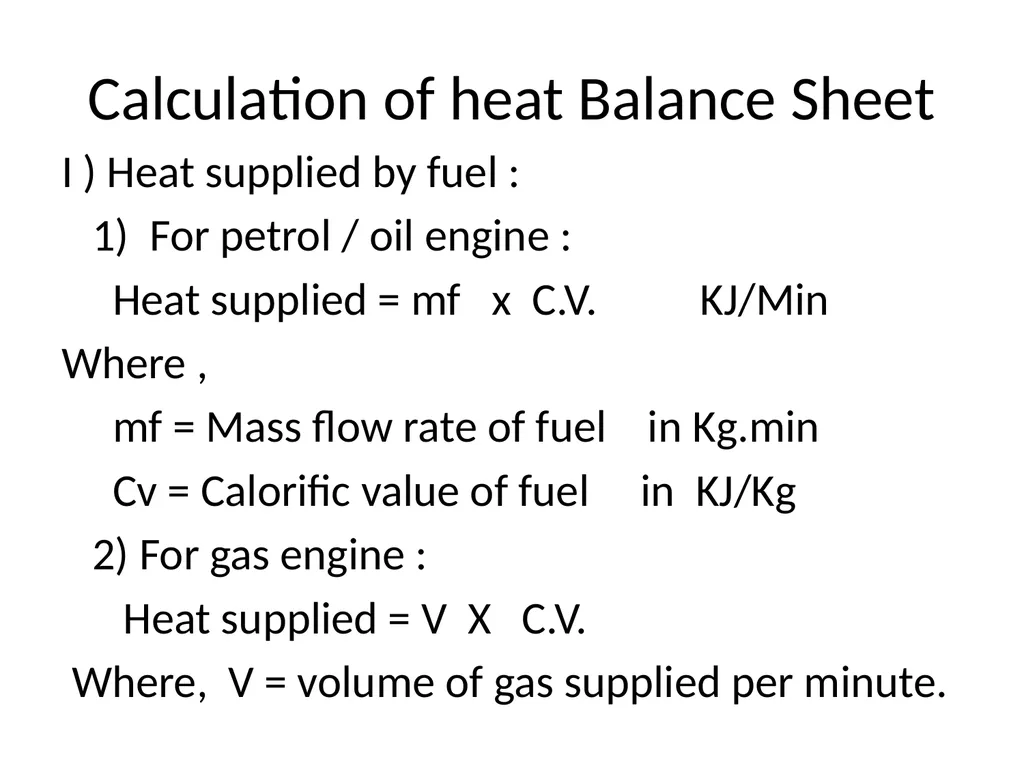 Calculation of heat Balance Sheet

I ) Heat supplied by fuel :

1) For petrol / oil engine :

Heat supplied = mf x C.V. KJ/Min

Where ,

mf = Mass flow rate of fuel in Kg.min

Cv = Calorific value of fuel in KJ/Kg

2) For gas engine :

Heat supplied = V X C.V.

Where, V = volume of gas supplied per minute.